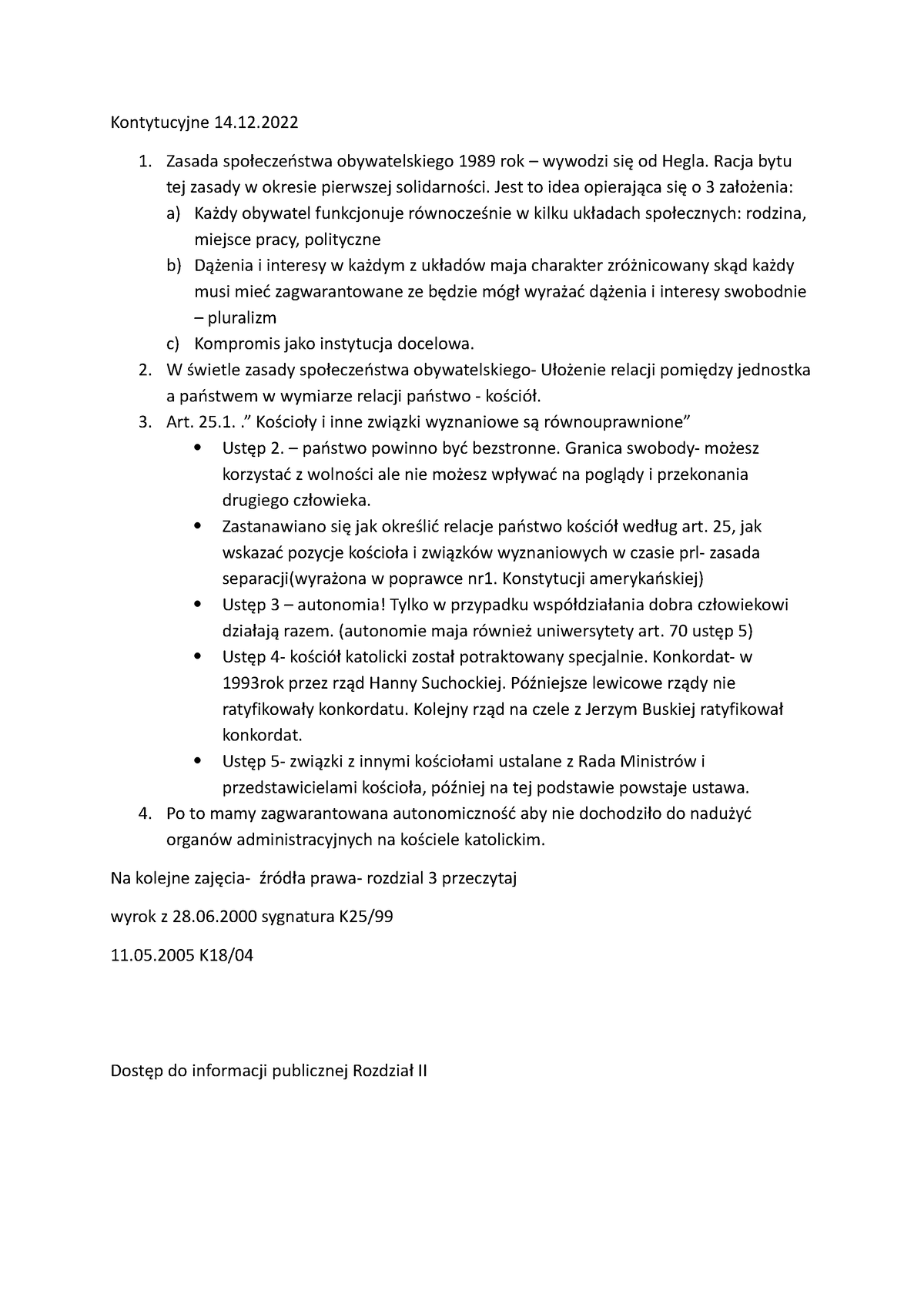 Kontytucyjne 14.12.2022

1. Zasada społeczeństwa obywatelskiego 1989 rok – wywodzi się od Hegla. Racja bytu tej zasady w okresie pierwszej solidarności. Jest to idea opierająca się o 3 założenia:
a) Każdy obywatel funkcjonuje równocześnie w kilku układach społecznych: rodzina, miejsce pracy, polityczne
b) Dążenia i interesy w każdym z układów maja charakter zróżnicowany skąd każdy musi mieć zagwarantowane ze będzie mógł wyrażać dążenia i interesy swobodnie – pluralizm
c) Kompromis jako instytucja docelowa.
2. W świetle zasady społeczeństwa obywatelskiego- Ułożenie relacji pomiędzy jednostka a państwem w wymiarze relacji państwo - kościół.
3. Art. 25.1. .” Kościoły i inne związki wyznaniowe są równouprawnione”
• Ustęp 2. – państwo powinno być bezstronne. Granica swobody- możesz korzystać z wolności ale nie możesz wpływać na poglądy i przekonania drugiego człowieka.
• Zastanawiano się jak określić relacje państwo kościół według art. 25, jak wskazać pozycje kościoła i związków wyznaniowych w czasie prl- zasada separacji(wyrażona w poprawce nr1. Konstytucji amerykańskiej)
• Ustęp 3 – autonomia! Tylko w przypadku współdziałania dobra człowiekowi działają razem. (autonomie maja również uniwersytety art. 70 ustęp 5)
• Ustęp 4- kościół katolicki został potraktowany specjalnie. Konkordat- w 1993rok przez rząd Hanny Suchockiej. Późniejsze lewicowe rządy nie ratyfikowały konkordatu. Kolejny rząd na czele z Jerzym Buskiej ratyfikował konkordat.
• Ustęp 5- związki z innymi kościołami ustalane z Rada Ministrów i przedstawicielami kościoła, później na tej podstawie powstaje ustawa.
4. Po to mamy zagwarantowana autonomiczność aby nie dochodziło do nadużyć organów administracyjnych na kościele katolickim.

Na kolejne zajęcia- źródła prawa- rozdzial 3 przeczytaj

wyrok z 28.06.2000 sygnatura K25/99

11.05.2005 K18/04

Dostęp do informacji publicznej Rozdział II